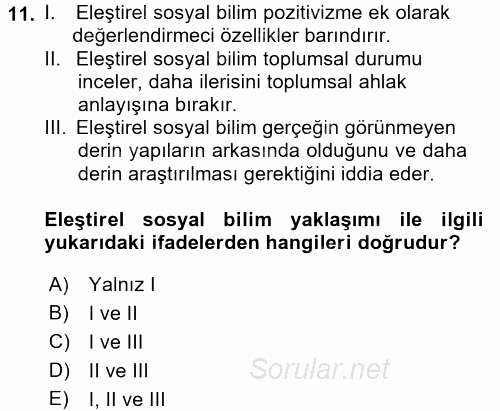 11. I. Eleştirel sosyal bilim pozitivizme ek olarak değerlendirmeci özellikler barındırır.
II. Eleştirel sosyal bilim toplumsal durumu inceler, daha ilerisini toplumsal ahlak anlayışına bırakır.
III. Eleştirel sosyal bilim gerçeğin görünmeyen derin yapıların arkasında olduğunu ve daha derin araştırılması gerektiğini iddia eder.

Eleştirel sosyal bilim yaklaşımı ile ilgili yukarıdaki ifadelerden hangileri doğrudur?

A) Yalnız I
B) I ve II
C) I ve III
D) II ve III
E) I, II ve III

Sorular.net